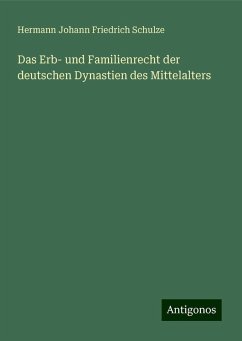 Hermann Johann Friedrich Schulze

Das Erb- und Familienrecht der deutschen Dynastien des Mittelalters

Antigonos